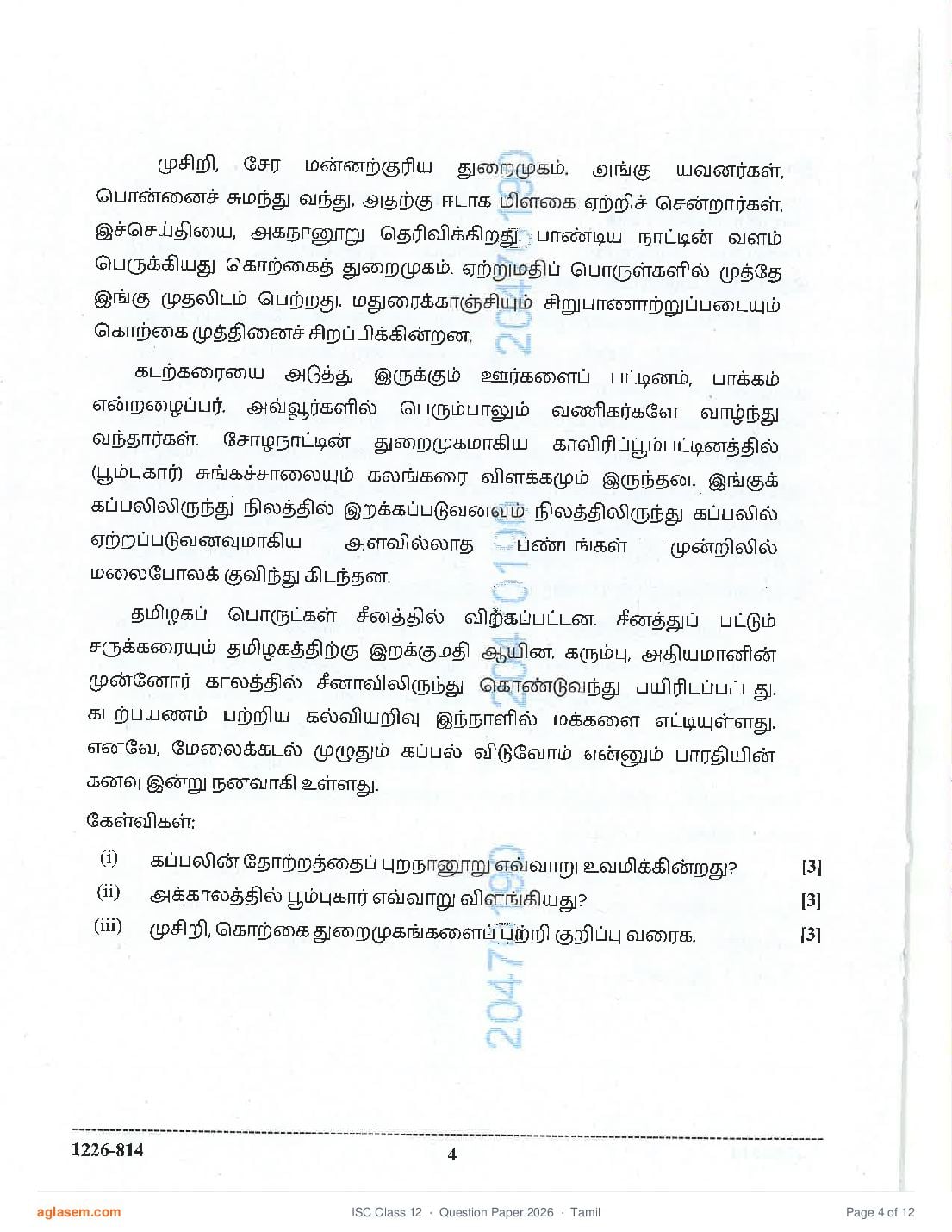 முசிறி, சேர மன்னற்குரிய துறைமுகம். அங்கு யவனர்கள், பொன்னைச் சுமந்து வந்து, அதற்கு ஈடாக மிளகை ஏற்றிச் சென்றார்கள். இச்செய்தியை, அகநானூறு தெரிவிக்கிறது. பாண்டிய நாட்டின் வளம் பெருக்கியது கொற்கைத் துறைமுகம். ஏற்றுமதிப் பொருள்களில் முத்தே இங்கு முதலிடம் பெற்றது. மதுரைக்காஞ்சியும் சிறுபாணாற்றுப்படையும் கொற்கை முத்தினைச் சிறப்பிக்கின்றன.

கடற்கரையை அடுத்து இருக்கும் ஊர்களைப் பட்டினம், பாக்கம் என்றழைப்பர். அவ்வூர்களில் பெரும்பாலும் வணிகர்களே வாழ்ந்து வந்தார்கள். சோழநாட்டின் துறைமுகமாகிய காவிரிப்பூம்பட்டினத்தில் (பூம்புகார்) சுங்கச்சாலையும் கலங்கரை விளக்கமும் இருந்தன. இங்குக் கப்பலிலிருந்து நிலத்தில் இறக்கப்படுவனவும் நிலத்திலிருந்து கப்பலில் ஏற்றப்படுவனவுமாகிய அளவில்லாத பண்டங்கள் முன்றிலில் மலைபோலக் குவிந்து கிடந்தன.

தமிழகப் பொருட்கள் சீனத்தில் விற்கப்பட்டன. சீனத்துப் பட்டும் சருக்கரையும் தமிழகத்திற்கு இறக்குமதி ஆயின. கரும்பு, அதியமானின் முன்னோர் காலத்தில் சீனாவிலிருந்து கொண்டுவந்து பயிரிடப்பட்டது. கடற்பயணம் பற்றிய கல்வியறிவு இந்நாளில் மக்களை எட்டியுள்ளது. எனவே, மேலைக்கடல் முழுதும் கப்பல் விடுவோம் என்னும் பாரதியின் கனவு இன்று நனவாகி உள்ளது.

கேள்விகள்:

(i) கப்பலின் தோற்றத்தைப் புறநானூறு எவ்வாறு உவமிக்கின்றது? [3]

(ii) அக்காலத்தில் பூம்புகார் எவ்வாறு விளங்கியது? [3]

(iii) முசிறி, கொற்கை துறைமுகங்களைப் பற்றி குறிப்பு வரைக. [3]

2047 0199 2047 0199 2047 0199 2047 0199

1226-814 4

aglasem.com ISC Class 12 · Question Paper 2026 · Tamil Page 4 of 12